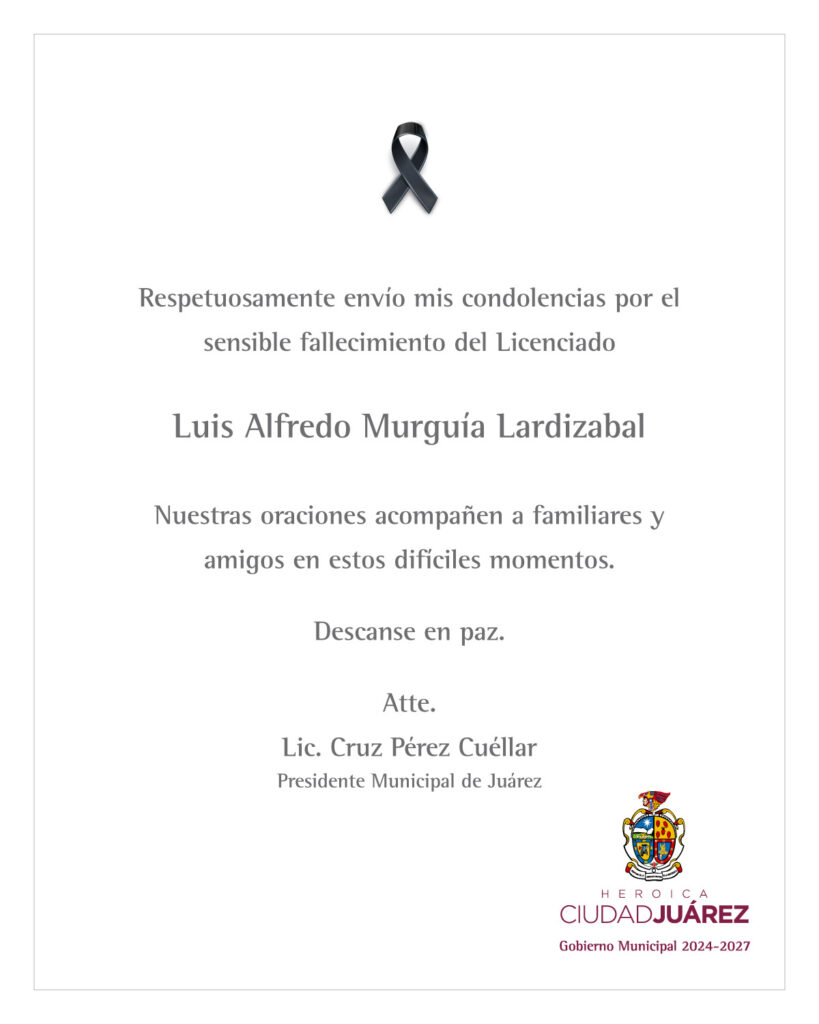 Respetuosamente envío mis condolencias por el sensible fallecimiento del Licenciado

Luis Alfredo Murguía Lardizabal

Nuestras oraciones acompañen a familiares y amigos en estos difíciles momentos.

Descanse en paz.

Atte.
Lic. Cruz Pérez Cuéllar
Presidente Municipal de Juárez

HEROICA
CIUDADJUÁREZ
Gobierno Municipal 2024-2027